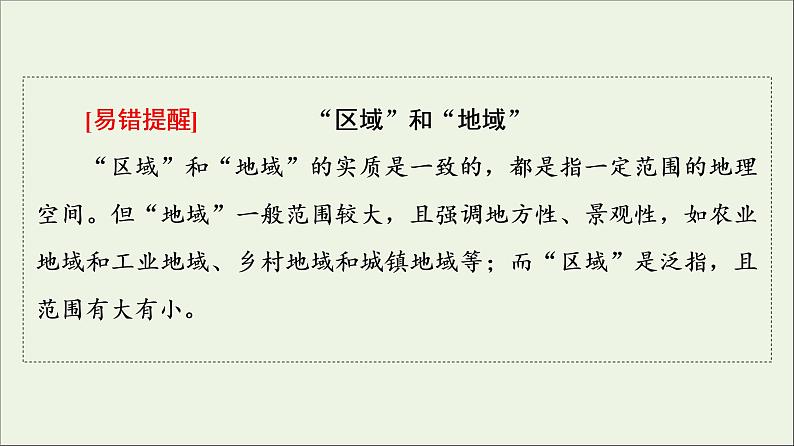 [易错提醒]　“区域”和“地域”

“区域”和“地域”的实质是一致的，都是指一定范围的地理空间。但“地域”一般范围较大，且强调地方性、景观性，如农业地域和工业地域、乡村地域和城镇地域等；而“区域”是泛指，且范围有大有小。